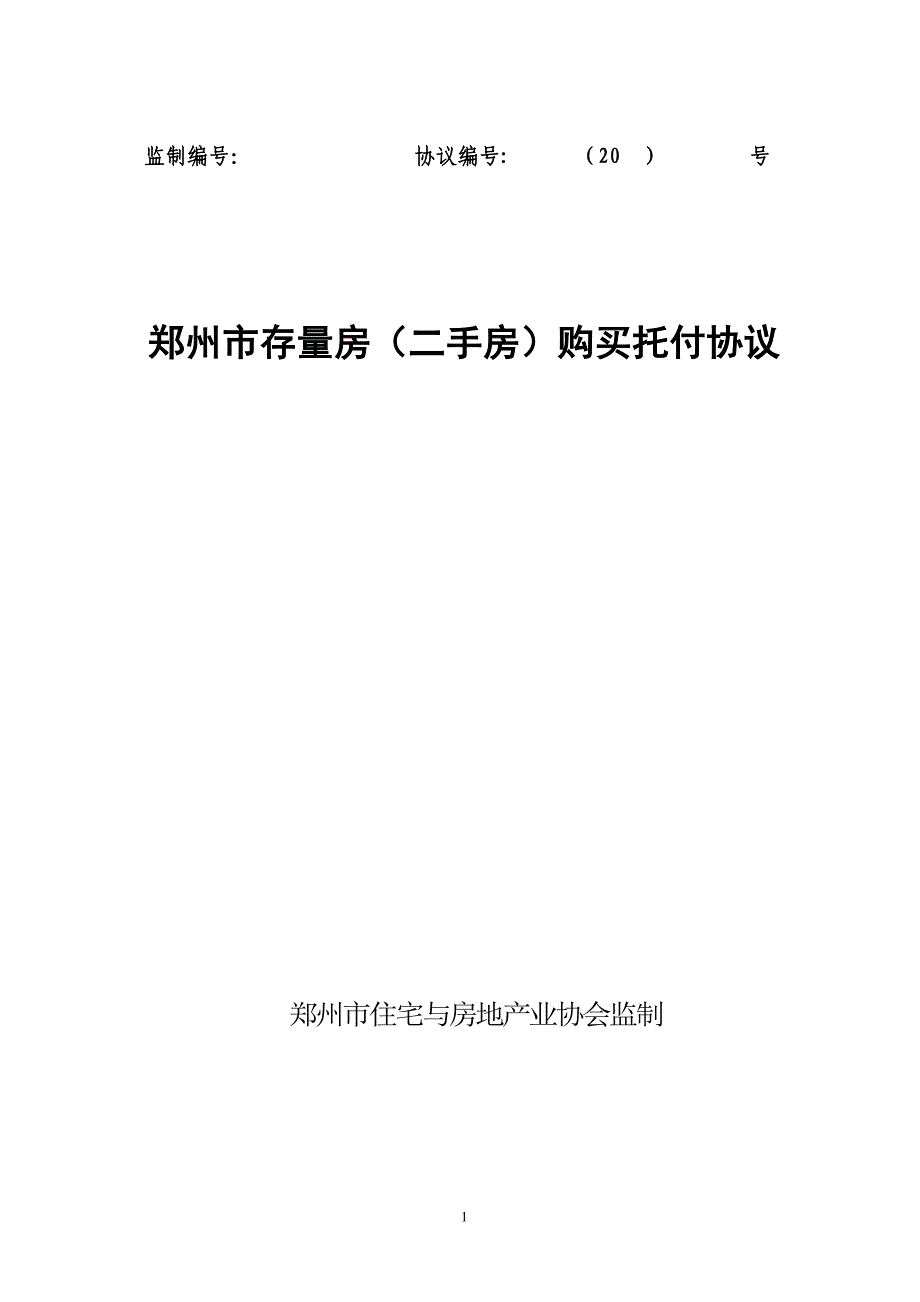 监制编号:　　　　　　　　协议编号:　　　（20　）　　　号

郑州市存量房（二手房）购买托付协议

郑州市住宅与房地产业协会监制

1